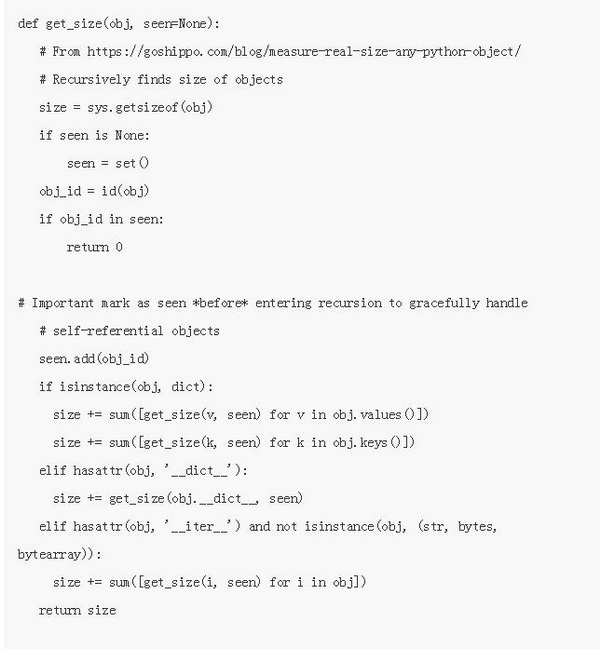 def get_size(obj, seen=None):

# From https://goshippo.com/blog/measure-real-size-any-python-object/

# Recursively finds size of objects

size = sys.getsizeof(obj)

if seen is None:

seen = set()

obj_id = id(obj)

if obj_id in seen:

return 0

# Important mark as seen *before* entering recursion to gracefully handle

# self-referential objects

seen.add(obj_id)

if isinstance(obj, dict):

size += sum([get_size(v, seen) for v in obj.values()])

size += sum([get_size(k, seen) for k in obj.keys()])

elif hasattr(obj, '__dict__'):

size += get_size(obj.__dict__, seen)

elif hasattr(obj, '__iter__') and not isinstance(obj, (str, bytes, bytearray)):

size += sum([get_size(i, seen) for i in obj])

return size